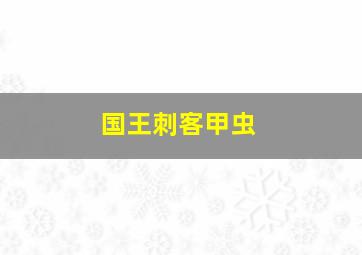 国王刺客甲虫